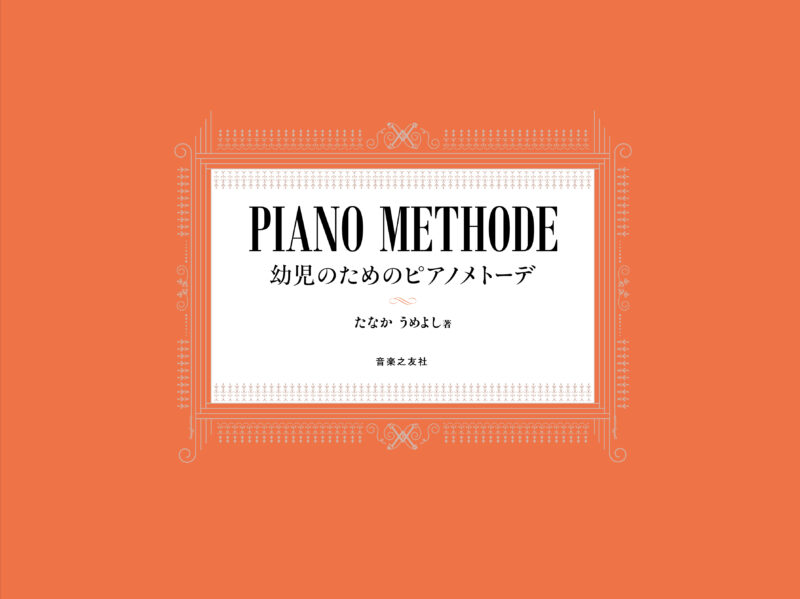 PIANO METHODE
幼児のためのピアノメトーデ

たなか うめよし 著

音楽之友社